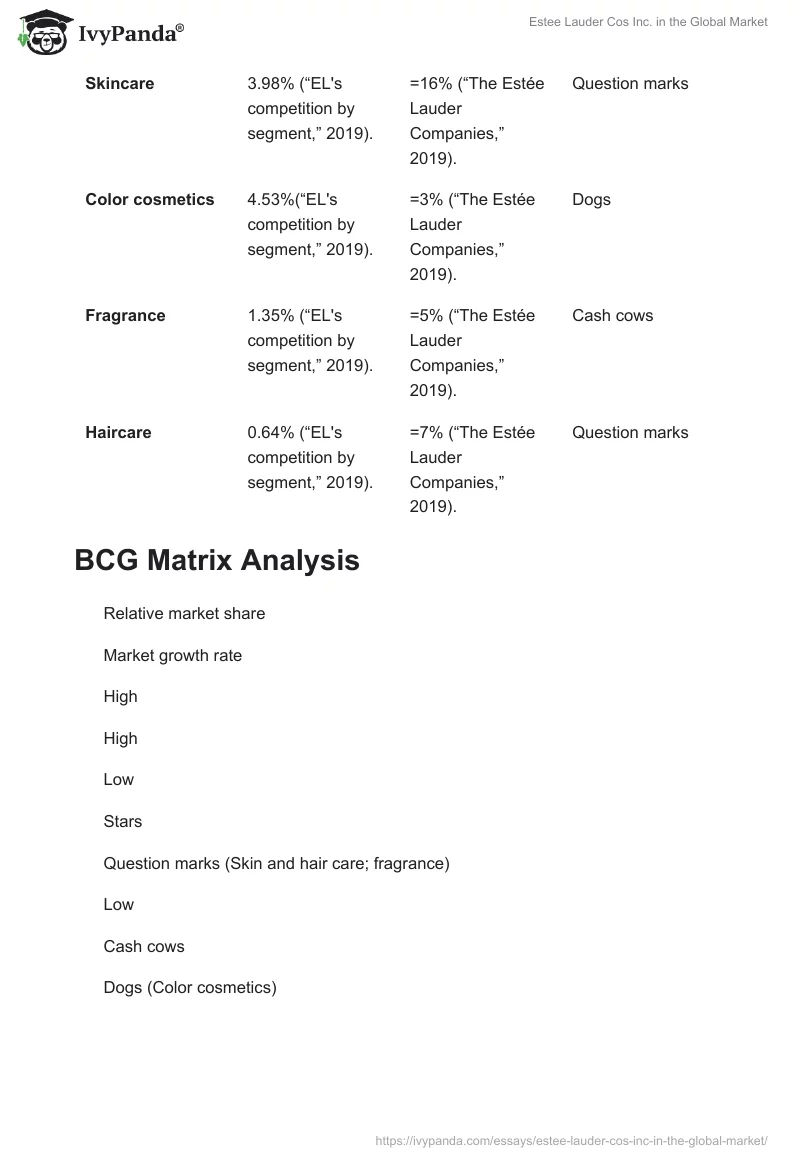 IvyPanda®

Estee Lauder Cos Inc. in the Global Market

| Skincare | 3.98% (“EL's competition by segment,” 2019). | =16% (“The Estée Lauder Companies,” 2019). | Question marks |
|---|---|---|---|
| Color cosmetics | 4.53%(“EL's competition by segment,” 2019). | =3% (“The Estée Lauder Companies,” 2019). | Dogs |
| Fragrance | 1.35% (“EL's competition by segment,” 2019). | =5% (“The Estée Lauder Companies,” 2019). | Cash cows |
| Haircare | 0.64% (“EL's competition by segment,” 2019). | =7% (“The Estée Lauder Companies,” 2019). | Question marks |

BCG Matrix Analysis

Relative market share

Market growth rate

High

High

Low

Stars

Question marks (Skin and hair care; fragrance)

Low

Cash cows

Dogs (Color cosmetics)

https://ivypanda.com/essays/estee-lauder-cos-inc-in-the-global-market/